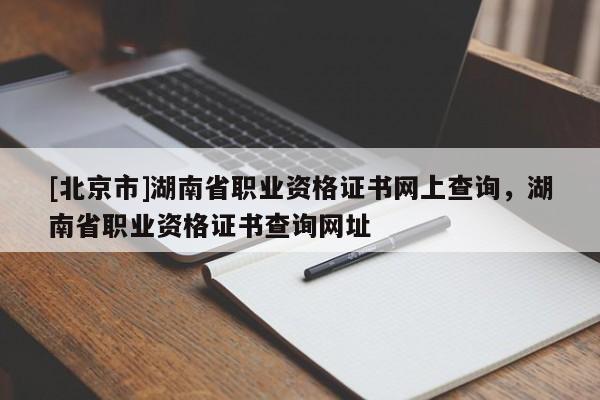 [北京市]湖南省职业资格证书网上查询，湖南省职业资格证书查询网址